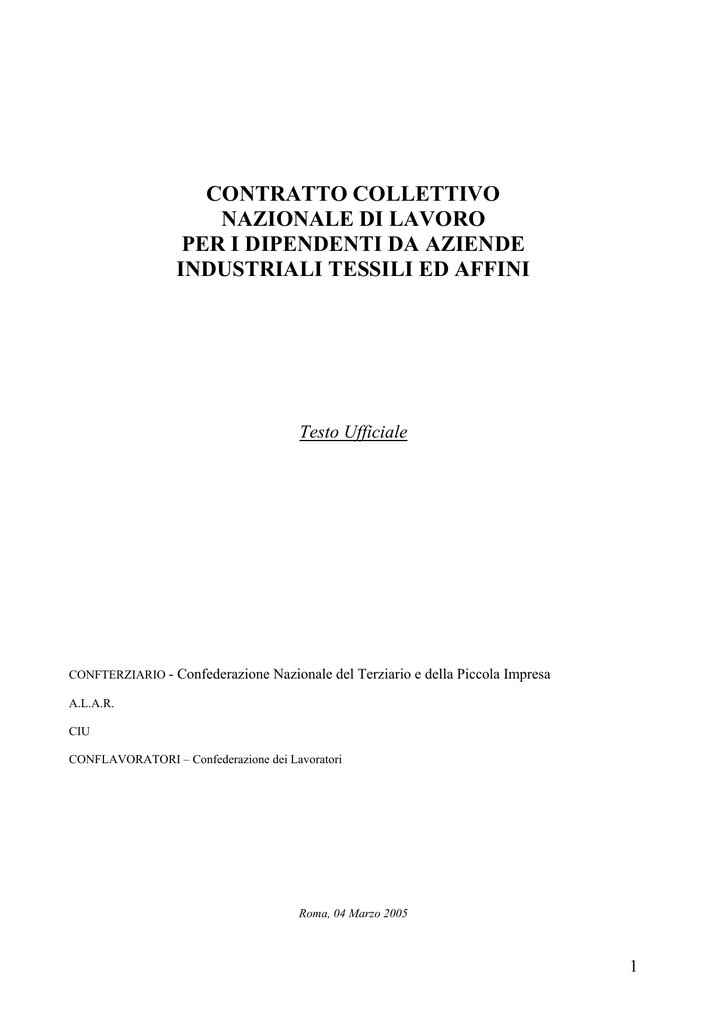 CONTRATTO COLLETTIVO
NAZIONALE DI LAVORO
PER I DIPENDENTI DA AZIENDE
INDUSTRIALI TESSILI ED AFFINI

Testo Ufficiale

CONFTERZIARIO - Confederazione Nazionale del Terziario e della Piccola Impresa

A.L.A.R.

CIU

CONFLAVORATORI – Confederazione dei Lavoratori

Roma, 04 Marzo 2005

1